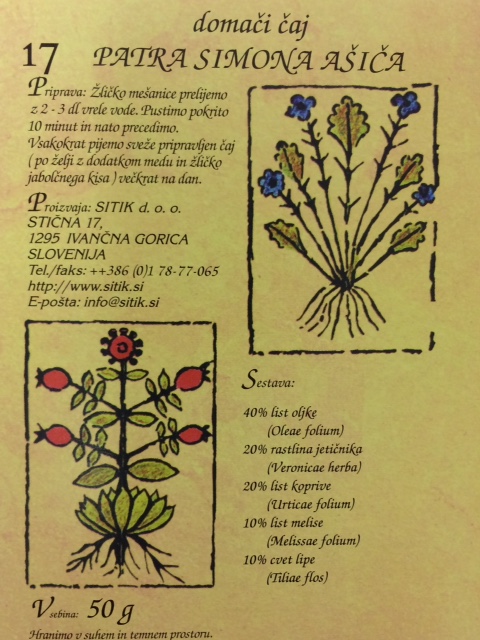 domači čaj

17 PATRA SIMONA AŠIČA

Priprava: Žličko mešanice prelijemo z 2 - 3 dl vrele vode. Pustimo pokrito 10 minut in nato precedimo. Vsakokrat pijemo sveže pripravljen čaj ( po želji z dodatkom medu in žličko jabolčnega kisa ) večkrat na dan.

Proizvaja: SITIK d. o. o.
STIČNA 17,
1295 IVANČNA GORICA
SLOVENIJA
Tel./faks: ++386 (0)1 78-77-065
http://www.sitik.si
E-pošta: info@sitik.si

Sestava:

40% list oljke
(Oleae folium)
20% rastlina jetičnika
(Veronicae herba)
20% list koprive
(Urticae folium)
10% list melise
(Melissae folium)
10% cvet lipe
(Tiliae flos)

Vsebina: 50 g

Hranimo v suhem in temnem prostoru.